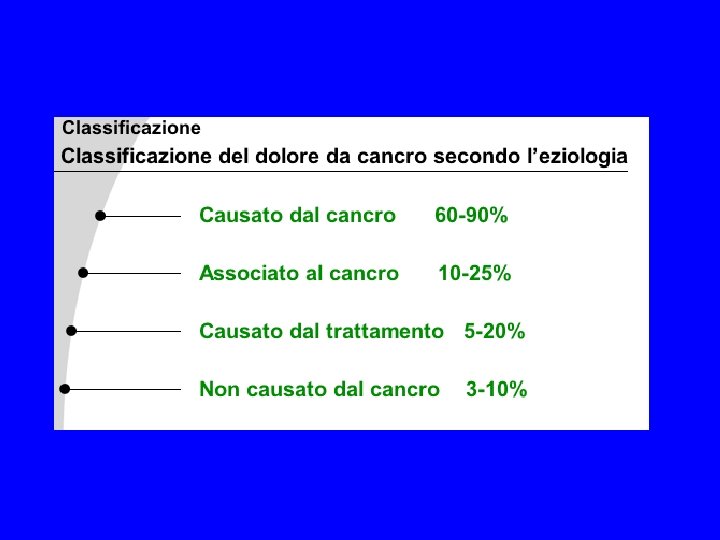 Classificazione

Classificazione del dolore da cancro secondo l'eziologia

• Causato dal cancro 60-90%

• Associato al cancro 10-25%

• Causato dal trattamento 5-20%

• Non causato dal cancro 3-10%